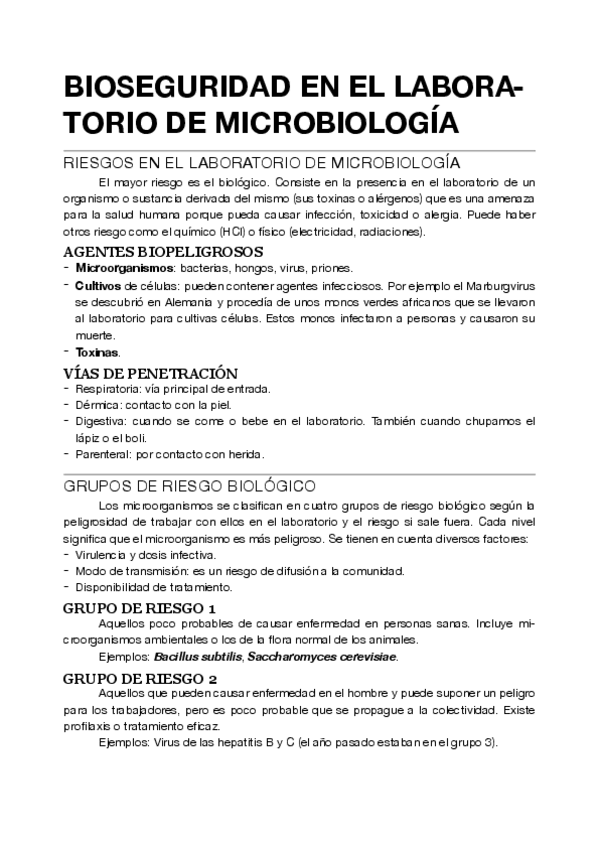 BIOSEGURIDAD EN EL LABORATORIO DE MICROBIOLOGÍA

RIESGOS EN EL LABORATORIO DE MICROBIOLOGÍA

El mayor riesgo es el biológico. Consiste en la presencia en el laboratorio de un organismo o sustancia derivada del mismo (sus toxinas o alérgenos) que es una amenaza para la salud humana porque pueda causar infección, toxicidad o alergia. Puede haber otros riesgo como el químico (HCl) o físico (electricidad, radiaciones).

AGENTES BIOPELIGROSOS

- Microorganismos: bacterias, hongos, virus, priones.
- Cultivos de células: pueden contener agentes infecciosos. Por ejemplo el Marburgvirus se descubrió en Alemania y procedía de unos monos verdes africanos que se llevaron al laboratorio para cultivas células. Estos monos infectaron a personas y causaron su muerte.
- Toxinas.

VÍAS DE PENETRACIÓN

- Respiratoria: vía principal de entrada.
- Dérmica: contacto con la piel.
- Digestiva: cuando se come o bebe en el laboratorio. También cuando chupamos el lápiz o el boli.
- Parenteral: por contacto con herida.

GRUPOS DE RIESGO BIOLÓGICO

Los microorganismos se clasifican en cuatro grupos de riesgo biológico según la peligrosidad de trabajar con ellos en el laboratorio y el riesgo si sale fuera. Cada nivel significa que el microorganismo es más peligroso. Se tienen en cuenta diversos factores:

- Virulencia y dosis infectiva.
- Modo de transmisión: es un riesgo de difusión a la comunidad.
- Disponibilidad de tratamiento.

GRUPO DE RIESGO 1

Aquellos poco probables de causar enfermedad en personas sanas. Incluye microorganismos ambientales o los de la flora normal de los animales.

Ejemplos: Bacillus subtilis, Saccharomyces cerevisiae.

GRUPO DE RIESGO 2

Aquellos que pueden causar enfermedad en el hombre y puede suponer un peligro para los trabajadores, pero es poco probable que se propague a la colectividad. Existe profilaxis o tratamiento eficaz.

Ejemplos: Virus de las hepatitis B y C (el año pasado estaban en el grupo 3).